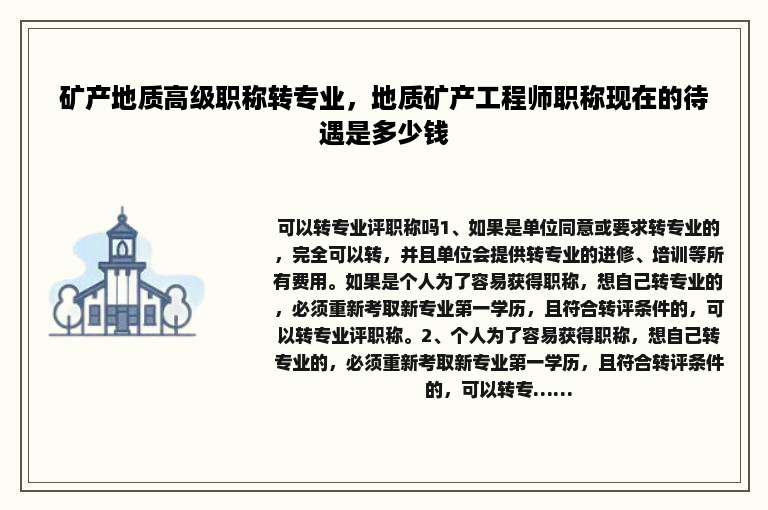 矿产地质高级职称转专业，地质矿产工程师职称现在的待遇是多少钱

可以转专业评职称吗1、如果是单位同意或要求转专业的，完全可以转，并且单位会提供转专业的进修、培训等所有费用。如果是个人为了容易获得职称，想自己转专业的，必须重新考取新专业第一学历，且符合转评条件的，可以转专业评职称。2、个人为了容易获得职称，想自己转专业的，必须重新考取新专业第一学历，且符合转评条件的，可以转专......